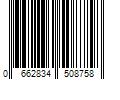 0 662834 508758